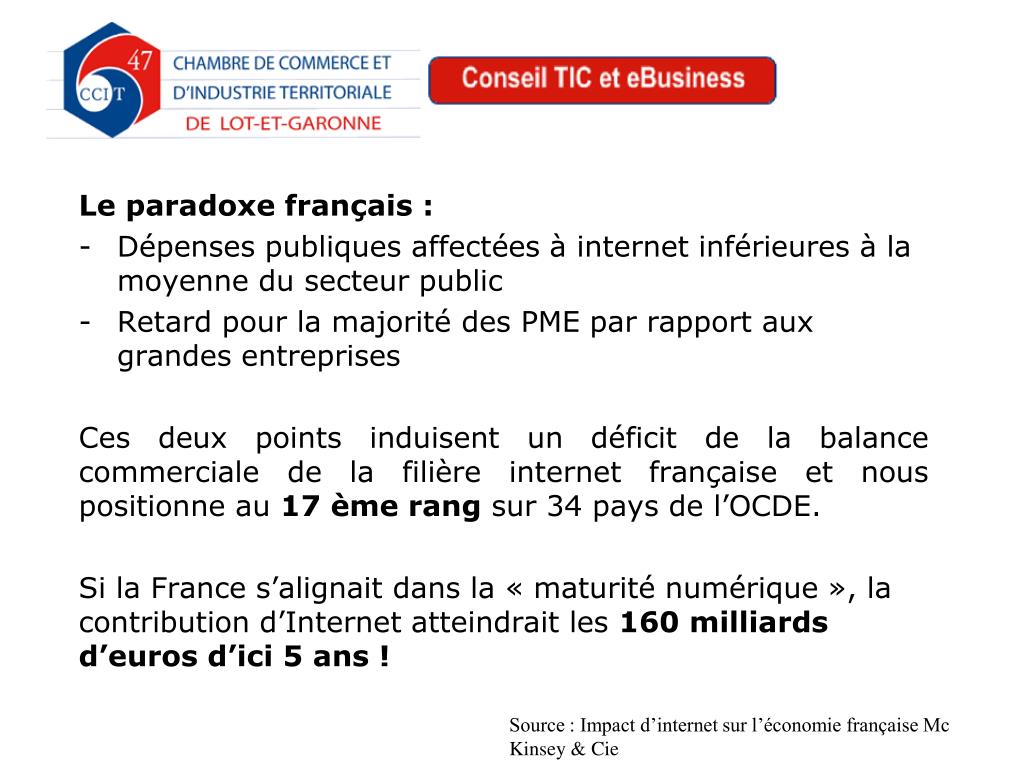 47
CCIT
CHAMBRE DE COMMERCE ET
D'INDUSTRIE TERRITORIALE
DE LOT-ET-GARONNE

Conseil TIC et eBusiness

Le paradoxe français :
- Dépenses publiques affectées à internet inférieures à la moyenne du secteur public
- Retard pour la majorité des PME par rapport aux grandes entreprises

Ces deux points induisent un déficit de la balance commerciale de la filière internet française et nous positionne au 17 ème rang sur 34 pays de l'OCDE.

Si la France s'alignait dans la « maturité numérique », la contribution d'Internet atteindrait les 160 milliards d'euros d'ici 5 ans !

Source : Impact d'internet sur l'économie française Mc Kinsey & Cie